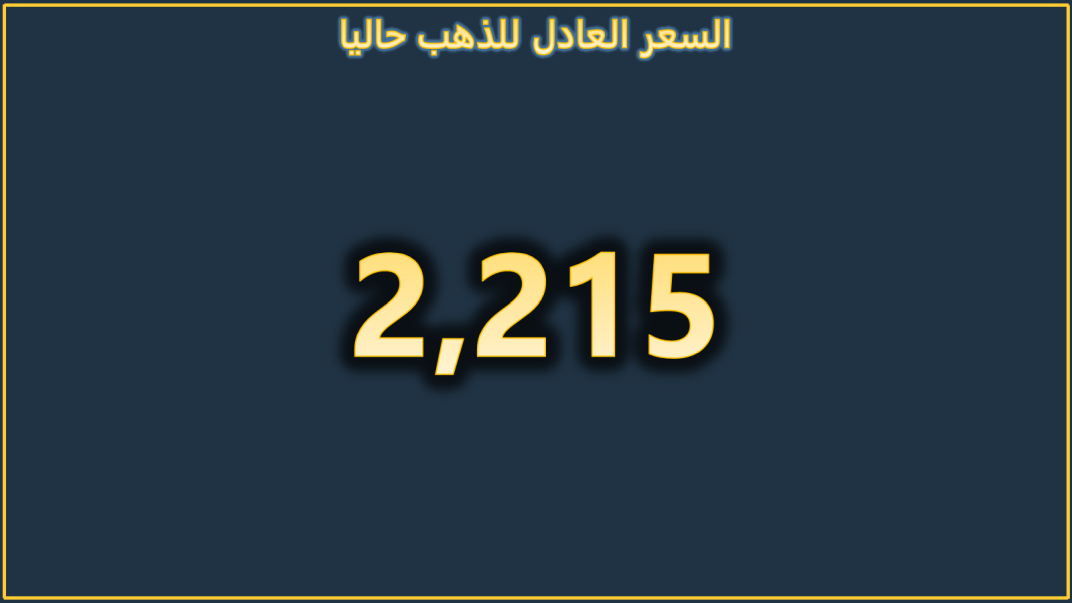 السعر العادل للذهب حاليا

2,215